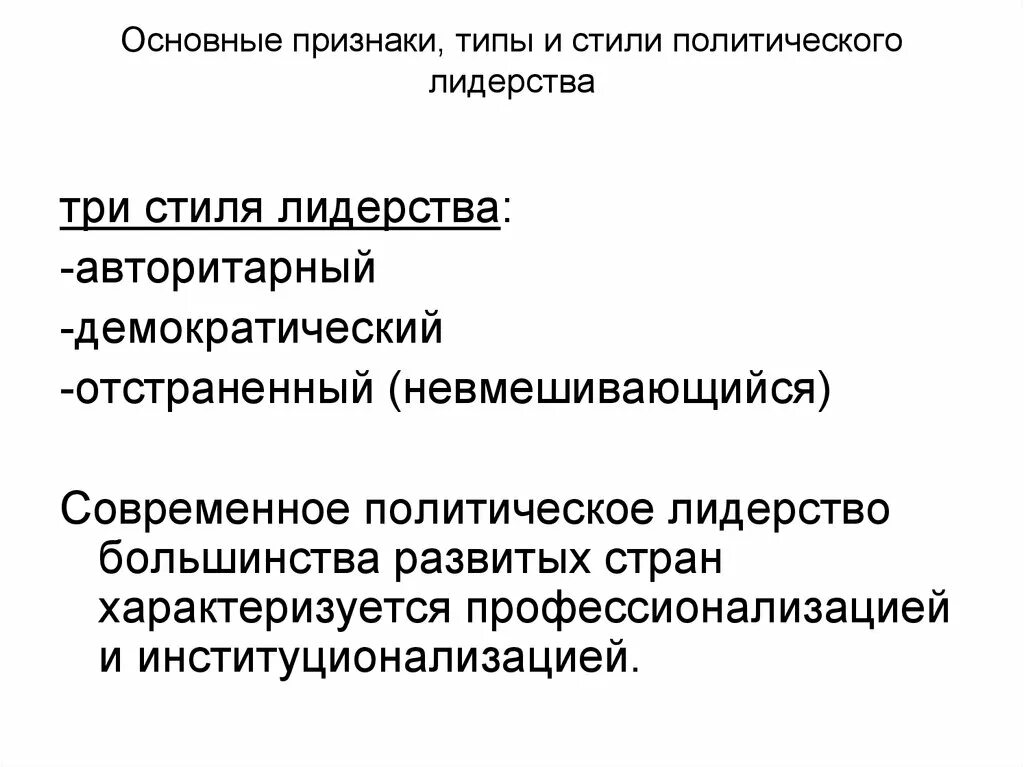 Основные признаки, типы и стили политического лидерства

три стиля лидерства:
-авторитарный
-демократический
-отстраненный (невмешивающийся)

Современное политическое лидерство большинства развитых стран характеризуется профессионализацией и институционализацией.